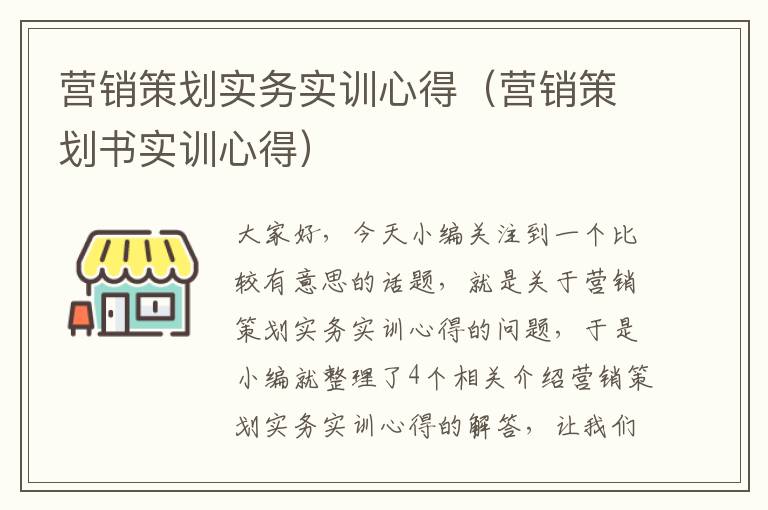 营销策划实务实训心得（营销策划书实训心得）

大家好，今天小编关注到一个比较有意思的话题，就是关于营销策划实务实训心得的问题，于是小编就整理了4个相关介绍营销策划实务实训心得的解答，让我们